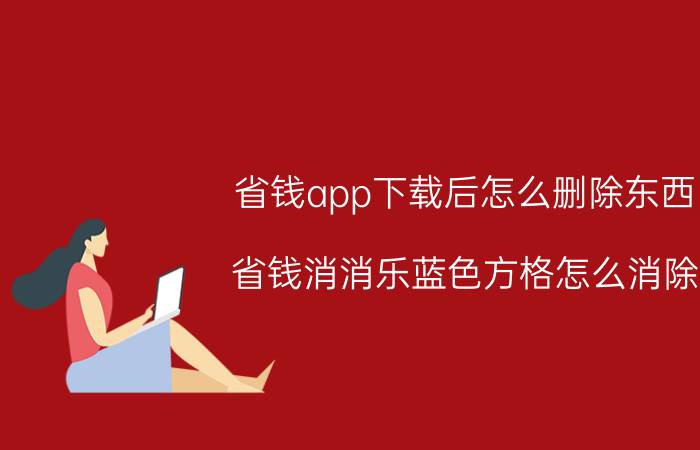 省钱app下载后怎么删除东西

省钱消消乐蓝色方格怎么消除